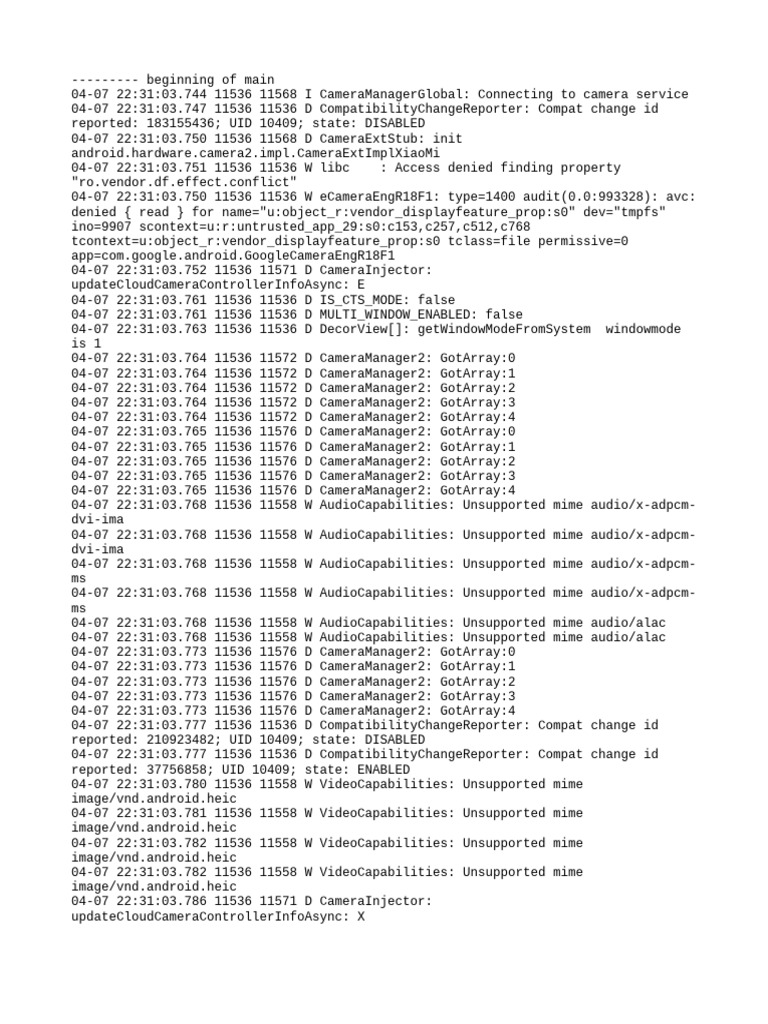 --------- beginning of main
04-07 22:31:03.744 11536 11568 I CameraManagerGlobal: Connecting to camera service
04-07 22:31:03.747 11536 11536 D CompatibilityChangeReporter: Compat change id reported: 183155436; UID 10409; state: DISABLED
04-07 22:31:03.750 11536 11568 D CameraExtStub: init android.hardware.camera2.impl.CameraExtImplXiaoMi
04-07 22:31:03.751 11536 11536 W libc    : Access denied finding property "ro.vendor.df.effect.conflict"
04-07 22:31:03.750 11536 11536 W eCameraEngR18F1: type=1400 audit(0.0:993328): avc: denied { read } for name="u:object_r:vendor_displayfeature_prop:s0" dev="tmpfs" ino=9907 scontext=u:r:untrusted_app_29:s0:c153,c257,c512,c768 tcontext=u:object_r:vendor_displayfeature_prop:s0 tclass=file permissive=0 app=com.google.android.GoogleCameraEngR18F1
04-07 22:31:03.752 11536 11571 D CameraInjector: updateCloudCameraControllerInfoAsync: E
04-07 22:31:03.761 11536 11536 D IS_CTS_MODE: false
04-07 22:31:03.761 11536 11536 D MULTI_WINDOW_ENABLED: false
04-07 22:31:03.763 11536 11536 D DecorView[]: getWindowModeFromSystem  windowmode is 1
04-07 22:31:03.764 11536 11572 D CameraManager2: GotArray:0
04-07 22:31:03.764 11536 11572 D CameraManager2: GotArray:1
04-07 22:31:03.764 11536 11572 D CameraManager2: GotArray:2
04-07 22:31:03.764 11536 11572 D CameraManager2: GotArray:3
04-07 22:31:03.764 11536 11572 D CameraManager2: GotArray:4
04-07 22:31:03.765 11536 11576 D CameraManager2: GotArray:0
04-07 22:31:03.765 11536 11576 D CameraManager2: GotArray:1
04-07 22:31:03.765 11536 11576 D CameraManager2: GotArray:2
04-07 22:31:03.765 11536 11576 D CameraManager2: GotArray:3
04-07 22:31:03.765 11536 11576 D CameraManager2: GotArray:4
04-07 22:31:03.768 11536 11558 W AudioCapabilities: Unsupported mime audio/x-adpcm-dvi-ima
04-07 22:31:03.768 11536 11558 W AudioCapabilities: Unsupported mime audio/x-adpcm-dvi-ima
04-07 22:31:03.768 11536 11558 W AudioCapabilities: Unsupported mime audio/x-adpcm-ms
04-07 22:31:03.768 11536 11558 W AudioCapabilities: Unsupported mime audio/x-adpcm-ms
04-07 22:31:03.768 11536 11558 W AudioCapabilities: Unsupported mime audio/alac
04-07 22:31:03.768 11536 11558 W AudioCapabilities: Unsupported mime audio/alac
04-07 22:31:03.773 11536 11576 D CameraManager2: GotArray:0
04-07 22:31:03.773 11536 11576 D CameraManager2: GotArray:1
04-07 22:31:03.773 11536 11576 D CameraManager2: GotArray:2
04-07 22:31:03.773 11536 11576 D CameraManager2: GotArray:3
04-07 22:31:03.773 11536 11576 D CameraManager2: GotArray:4
04-07 22:31:03.777 11536 11536 D CompatibilityChangeReporter: Compat change id reported: 210923482; UID 10409; state: DISABLED
04-07 22:31:03.777 11536 11536 D CompatibilityChangeReporter: Compat change id reported: 37756858; UID 10409; state: ENABLED
04-07 22:31:03.780 11536 11558 W VideoCapabilities: Unsupported mime image/vnd.android.heic
04-07 22:31:03.781 11536 11558 W VideoCapabilities: Unsupported mime image/vnd.android.heic
04-07 22:31:03.782 11536 11558 W VideoCapabilities: Unsupported mime image/vnd.android.heic
04-07 22:31:03.782 11536 11558 W VideoCapabilities: Unsupported mime image/vnd.android.heic
04-07 22:31:03.786 11536 11571 D CameraInjector: updateCloudCameraControllerInfoAsync: X